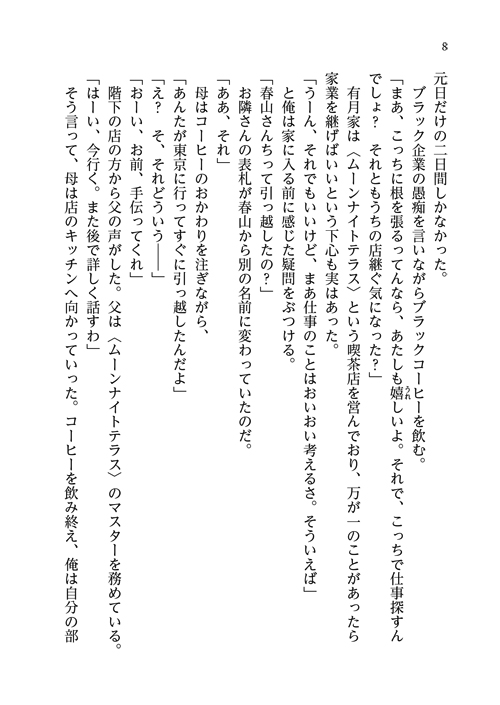 8

元日だけの二日間しかなかった。

ブラック企業の愚痴を言いながらブラックコーヒーを飲む。

「まあ、こっちに根を張るってんなら、あたしも嬉しいよ。それで、こっちで仕事探すんでしょ？　それともうちの店継ぐ気になった？」

有月家は〈ムーンナイトテラス〉という喫茶店を営んでおり、万が一のことがあったら家業を継げばいいという下心も実はあった。

「うーん、それでもいいけど、まあ仕事のことはおいおい考えるさ。そういえば」

と俺は家に入る前に感じた疑問をぶつける。

「春山さんちって引っ越したの？」

お隣さんの表札が春山から別の名前に変わっていたのだ。

「ああ、それ」

母はコーヒーのおかわりを注ぎながら、

「あんたが東京に行ってすぐに引っ越したんだよ」

「え？　そ、それどういう――」

「おーい、お前、手伝ってくれ」

階下の店の方から父の声がした。父は〈ムーンナイトテラス〉のマスターを務めている。

「はーい、今行く。また後で詳しく話すわ」

そう言って、母は店のキッチンへ向かっていった。コーヒーを飲み終え、俺は自分の部